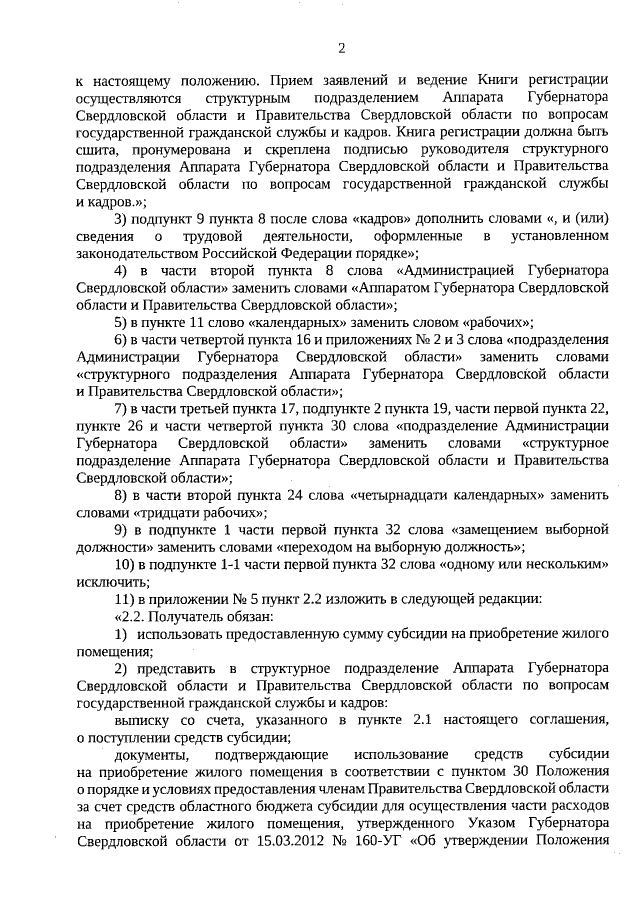 2

к настоящему положению. Прием заявлений и ведение Книги регистрации осуществляются структурным подразделением Аппарата Губернатора Свердловской области и Правительства Свердловской области по вопросам государственной гражданской службы и кадров. Книга регистрации должна быть сшита, пронумерована и скреплена подписью руководителя структурного подразделения Аппарата Губернатора Свердловской области и Правительства Свердловской области по вопросам государственной гражданской службы и кадров.»;

3) подпункт 9 пункта 8 после слова «кадров» дополнить словами «, и (или) сведения о трудовой деятельности, оформленные в установленном законодательством Российской Федерации порядке»;

4) в части второй пункта 8 слова «Администрацией Губернатора Свердловской области» заменить словами «Аппаратом Губернатора Свердловской области и Правительства Свердловской области»;

5) в пункте 11 слово «календарных» заменить словом «рабочих»;

6) в части четвертой пункта 16 и приложениях № 2 и 3 слова «подразделения Администрации Губернатора Свердловской области» заменить словами «структурного подразделения Аппарата Губернатора Свердловской области и Правительства Свердловской области»;

7) в части третьей пункта 17, подпункте 2 пункта 19, части первой пункта 22, пункте 26 и части четвертой пункта 30 слова «подразделение Администрации Губернатора Свердловской области» заменить словами «структурное подразделение Аппарата Губернатора Свердловской области и Правительства Свердловской области»;

8) в части второй пункта 24 слова «четырнадцати календарных» заменить словами «тридцати рабочих»;

9) в подпункте 1 части первой пункта 32 слова «замещением выборной должности» заменить словами «переходом на выборную должность»;

10) в подпункте 1-1 части первой пункта 32 слова «одному или нескольким» исключить;

11) в приложении № 5 пункт 2.2 изложить в следующей редакции:

«2.2. Получатель обязан:

1) использовать предоставленную сумму субсидии на приобретение жилого помещения;

2) представить в структурное подразделение Аппарата Губернатора Свердловской области и Правительства Свердловской области по вопросам государственной гражданской службы и кадров:

выписку со счета, указанного в пункте 2.1 настоящего соглашения, о поступлении средств субсидии;

документы, подтверждающие использование средств субсидии на приобретение жилого помещения в соответствии с пунктом 30 Положения о порядке и условиях предоставления членам Правительства Свердловской области за счет средств областного бюджета субсидии для осуществления части расходов на приобретение жилого помещения, утвержденного Указом Губернатора Свердловской области от 15.03.2012 № 160-УГ «Об утверждении Положения